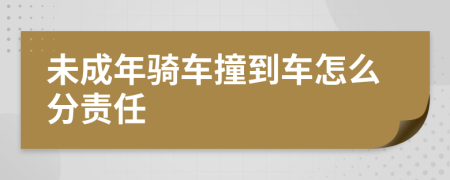 未成年骑车撞到车怎么分责任